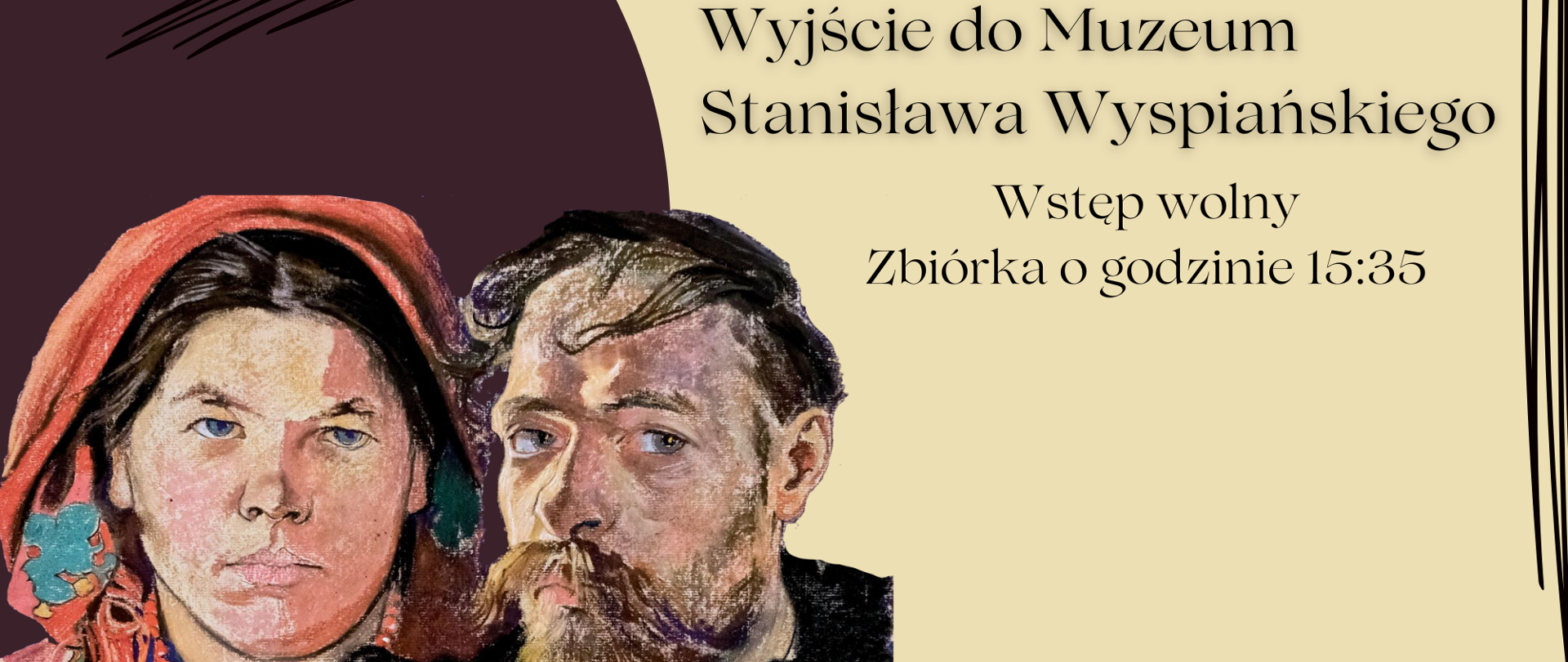 Wyjście do Muzeum Stanisława Wyspiańskiego

Wstęp wolny
Zbiórka o godzinie 15:35